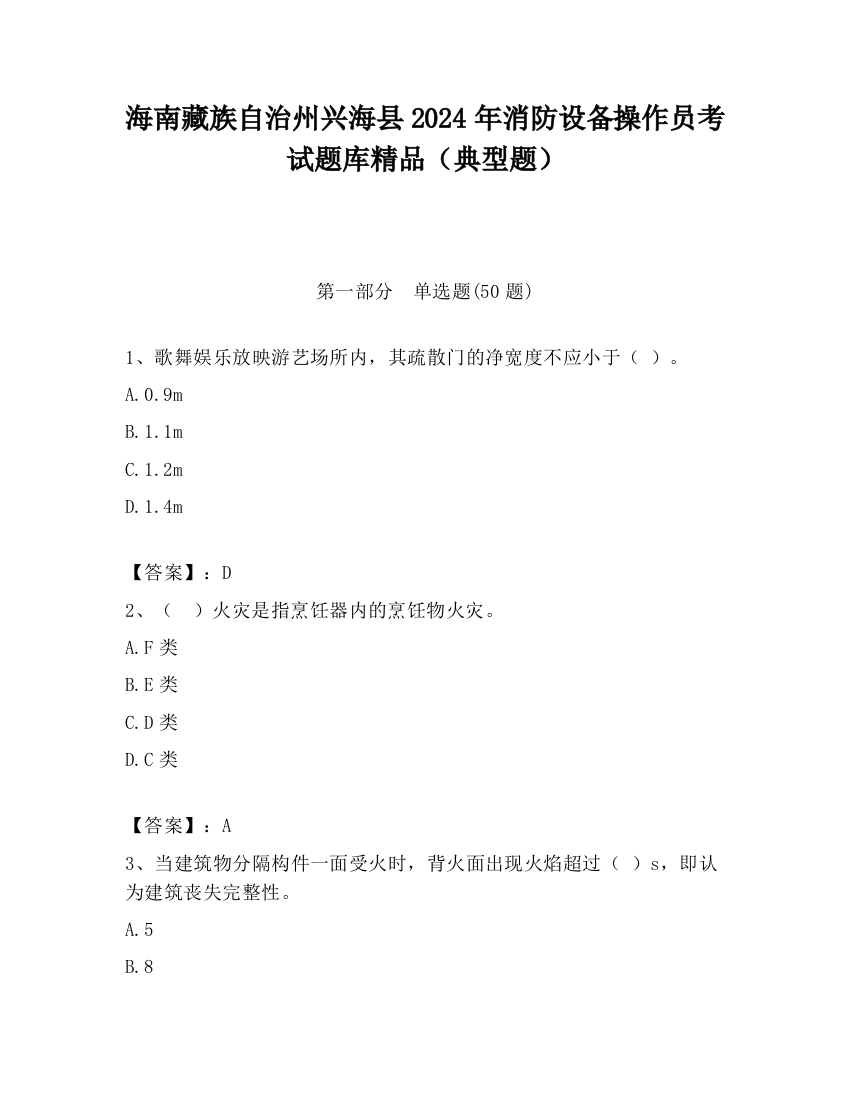 海南藏族自治州兴海县2024年消防设备操作员考试题库精品（典型题）

第一部分　单选题(50题)

1、歌舞娱乐放映游艺场所内，其疏散门的净宽度不应小于（ ）。

A.0.9m

B.1.1m

C.1.2m

D.1.4m

【答案】：D

2、（　）火灾是指烹饪器内的烹饪物火灾。

A.F类

B.E类

C.D类

D.C类

【答案】：A

3、当建筑物分隔构件一面受火时，背火面出现火焰超过（ ）s，即认为建筑丧失完整性。

A.5

B.8